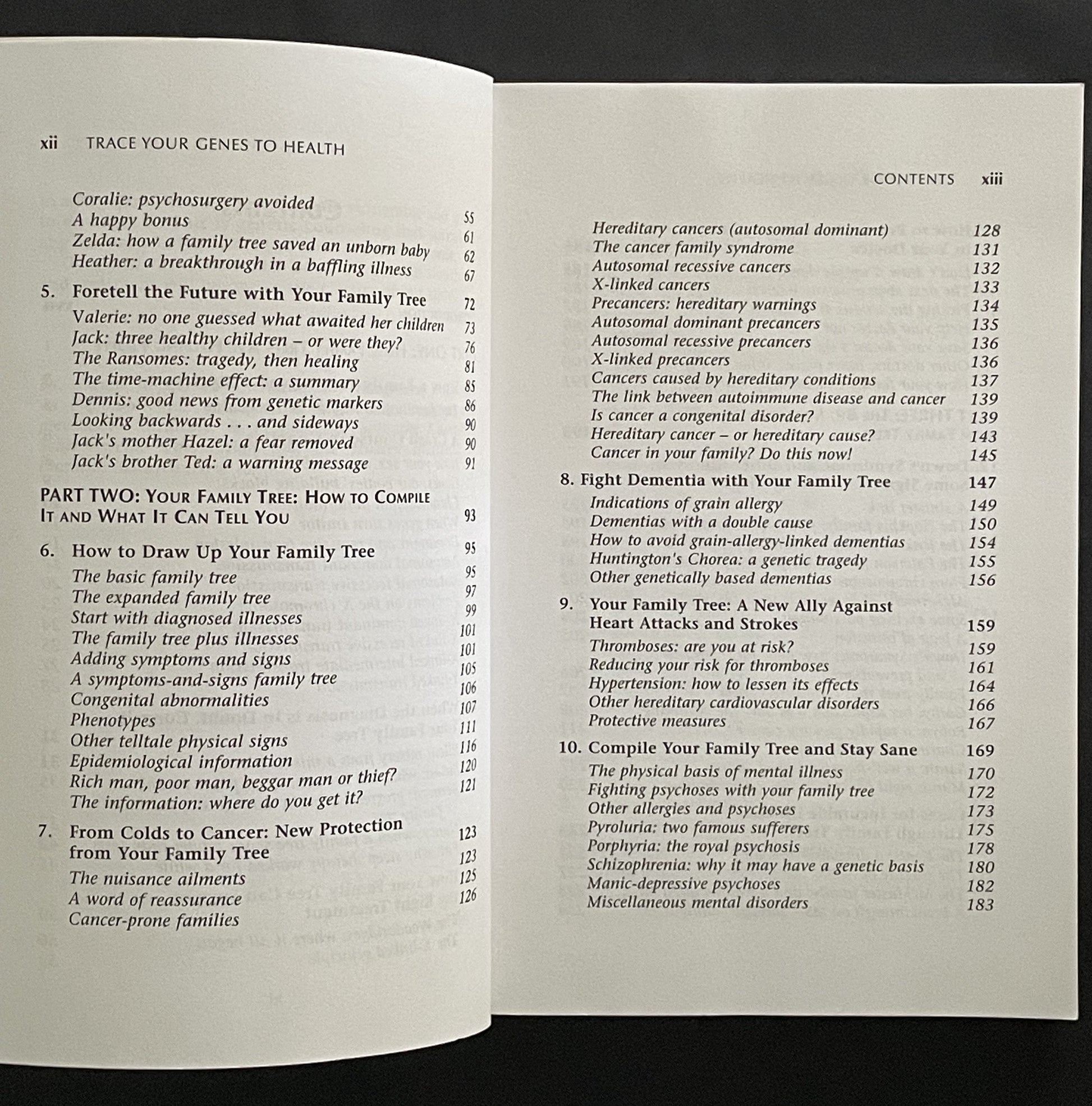 xii TRACE YOUR GENES TO HEALTH

Coralie: psychosurgery avoided 55
A happy bonus 61
Zelda: how a family tree saved an unborn baby 62
Heather: a breakthrough in a baffling illness 67

5. Foretell the Future with Your Family Tree 72
Valerie: no one guessed what awaited her children 73
Jack: three healthy children – or were they? 76
The Ransomes: tragedy, then healing 81
The time-machine effect: a summary 85
Dennis: good news from genetic markers 86
Looking backwards . . . and sideways 90
Jack's mother Hazel: a fear removed 90
Jack's brother Ted: a warning message 91

PART TWO: YOUR FAMILY TREE: HOW TO COMPILE IT AND WHAT IT CAN TELL YOU 93

6. How to Draw Up Your Family Tree 95
The basic family tree 95
The expanded family tree 97
Start with diagnosed illnesses 99
The family tree plus illnesses 101
Adding symptoms and signs 101
A symptoms-and-signs family tree 105
Congenital abnormalities 106
Phenotypes 107
Other telltale physical signs 111
Epidemiological information 116
Rich man, poor man, beggar man or thief? 120
The information: where do you get it? 121

7. From Colds to Cancer: New Protection from Your Family Tree 123
The nuisance ailments 123
A word of reassurance 125
Cancer-prone families 126

CONTENTS xiii

Hereditary cancers (autosomal dominant) 128
The cancer family syndrome 131
Autosomal recessive cancers 132
X-linked cancers 133
Precancers: hereditary warnings 134
Autosomal dominant precancers 135
Autosomal recessive precancers 136
X-linked precancers 136
Cancers caused by hereditary conditions 137
The link between autoimmune disease and cancer 139
Is cancer a congenital disorder? 139
Hereditary cancer – or hereditary cause? 143
Cancer in your family? Do this now! 145

8. Fight Dementia with Your Family Tree 147
Indications of grain allergy 149
Dementias with a double cause 150
How to avoid grain-allergy-linked dementias 154
Huntington's Chorea: a genetic tragedy 155
Other genetically based dementias 156

9. Your Family Tree: A New Ally Against Heart Attacks and Strokes 159
Thromboses: are you at risk? 159
Reducing your risk for thromboses 161
Hypertension: how to lessen its effects 164
Other hereditary cardiovascular disorders 166
Protective measures 167

10. Compile Your Family Tree and Stay Sane 169
The physical basis of mental illness 170
Fighting psychoses with your family tree 172
Other allergies and psychoses 173
Pyroluria: two famous sufferers 175
Porphyria: the royal psychosis 178
Schizophrenia: why it may have a genetic basis 180
Manic-depressive psychoses 182
Miscellaneous mental disorders 183